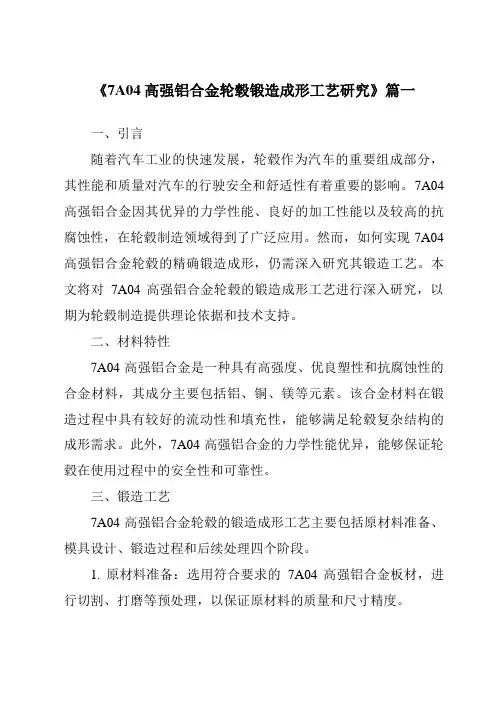 《7A04 高强铝合金轮毂锻造成形工艺研究》篇一

一、引言

随着汽车工业的快速发展，轮毂作为汽车的重要组成部分，其性能和质量对汽车的行驶安全和舒适性有着重要的影响。7A04 高强铝合金因其优异的力学性能、良好的加工性能以及较高的抗腐蚀性，在轮毂制造领域得到了广泛应用。然而，如何实现 7A04 高强铝合金轮毂的精确锻造成形，仍需深入研究其锻造工艺。本文将对 7A04 高强铝合金轮毂的锻造成形工艺进行深入研究，以期为轮毂制造提供理论依据和技术支持。

二、材料特性

7A04 高强铝合金是一种具有高强度、优良塑性和抗腐蚀性的合金材料，其成分主要包括铝、铜、镁等元素。该合金材料在锻造过程中具有较好的流动性和填充性，能够满足轮毂复杂结构的成形需求。此外，7A04 高强铝合金的力学性能优异，能够保证轮毂在使用过程中的安全性和可靠性。

三、锻造工艺

7A04 高强铝合金轮毂的锻造成形工艺主要包括原材料准备、模具设计、锻造过程和后续处理四个阶段。

1. 原材料准备：选用符合要求的 7A04 高强铝合金板材，进行切割、打磨等预处理，以保证原材料的质量和尺寸精度。